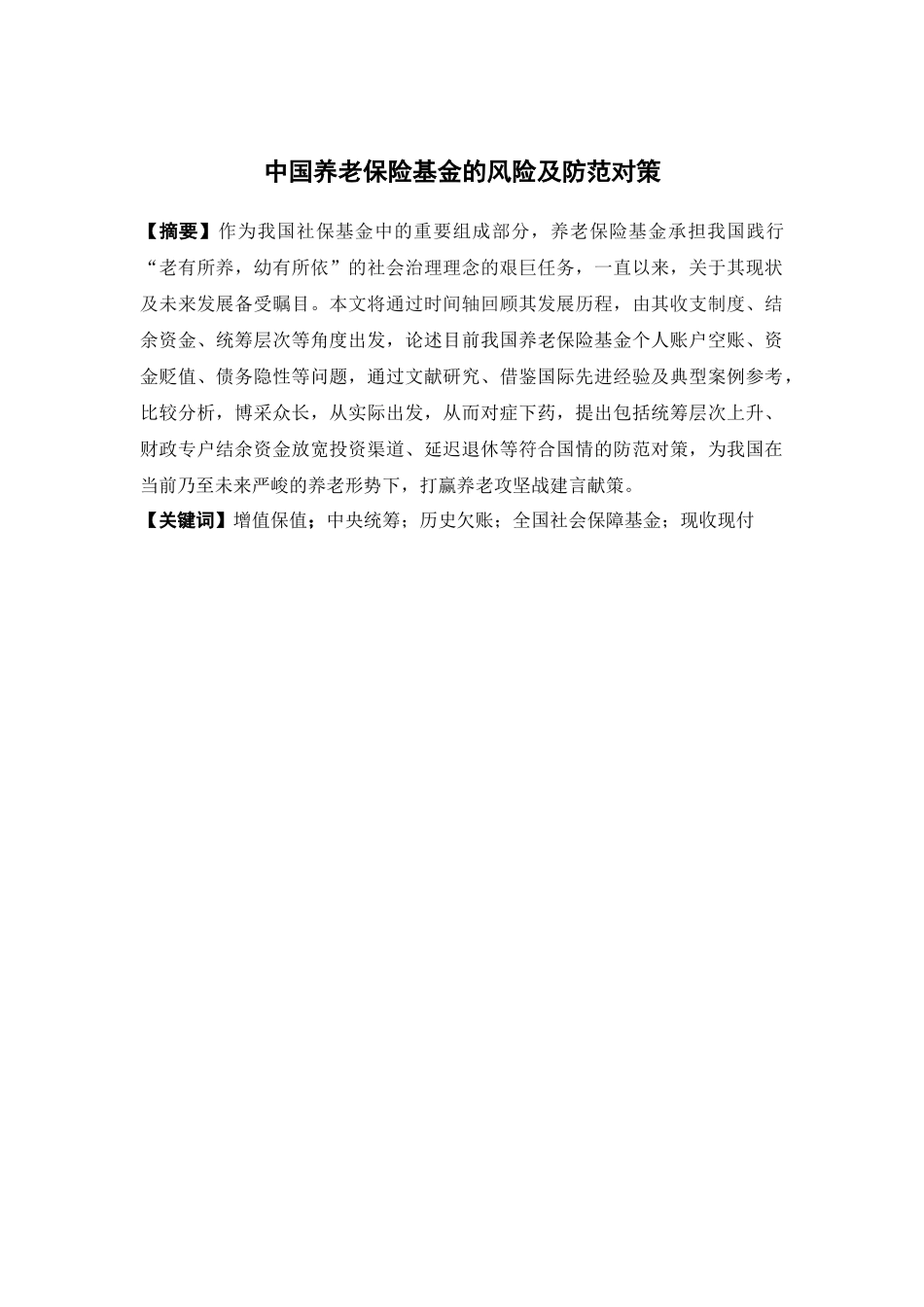 中国养老保险基金的风险及防范对策

【摘要】作为我国社保基金中的重要组成部分，养老保险基金承担我国践行“老有所养，幼有所依”的社会治理理念的艰巨任务，一直以来，关于其现状及未来发展备受瞩目。本文将通过时间轴回顾其发展历程，由其收支制度、结余资金、统筹层次等角度出发，论述目前我国养老保险基金个人账户空账、资金贬值、债务隐性等问题，通过文献研究、借鉴国际先进经验及典型案例参考，比较分析，博采众长，从实际出发，从而对症下药，提出包括统筹层次上升、财政专户结余资金放宽投资渠道、延迟退休等符合国情的防范对策，为我国在当前乃至未来严峻的养老形势下，打赢养老攻坚战建言献策。

【关键词】增值保值；中央统筹；历史欠账；全国社会保障基金；现收现付